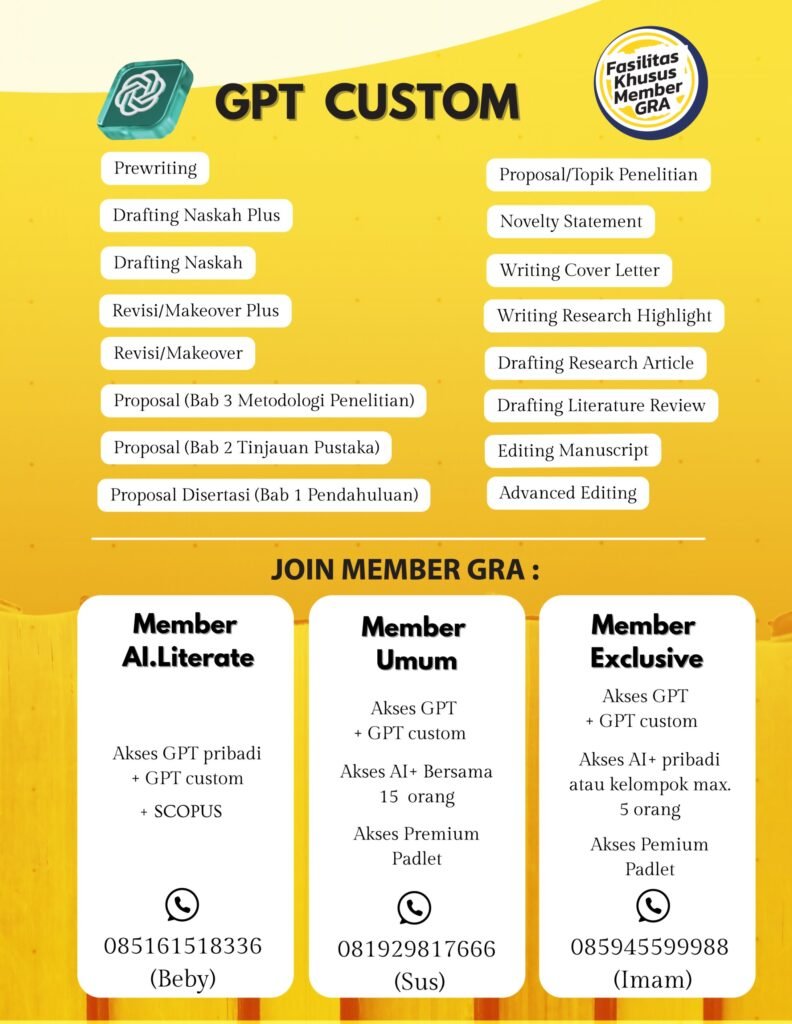 GPT CUSTOM

Fasilitas Khusus Member GRA

Prewriting

Drafting Naskah Plus

Drafting Naskah

Revisi/Makeover Plus

Revisi/Makeover

Proposal (Bab 3 Metodologi Penelitian)

Proposal (Bab 2 Tinjauan Pustaka)

Proposal Disertasi (Bab 1 Pendahuluan)

Proposal/Topik Penelitian

Novelty Statement

Writing Cover Letter

Writing Research Highlight

Drafting Research Article

Drafting Literature Review

Editing Manuscript

Advanced Editing

JOIN MEMBER GRA :

Member AI.Literate

Akses GPT pribadi + GPT custom

+ SCOPUS

085161518336 (Beby)

Member Umum

Akses GPT + GPT custom

Akses AI+ Bersama 15 orang

Akses Premium Padlet

081929817666 (Sus)

Member Exclusive

Akses GPT + GPT custom

Akses AI+ pribadi atau kelompok max. 5 orang

Akses Pemium Padlet

085945599988 (Imam)